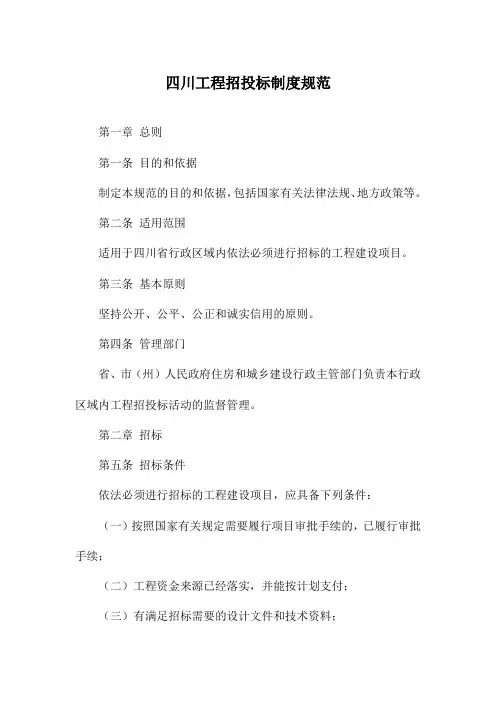 四川工程招投标制度规范

第一章 总则

第一条 目的和依据

制定本规范的目的和依据，包括国家有关法律法规、地方政策等。

第二条 适用范围

适用于四川省行政区域内依法必须进行招标的工程建设项目。

第三条 基本原则

坚持公开、公平、公正和诚实信用的原则。

第四条 管理部门

省、市（州）人民政府住房和城乡建设行政主管部门负责本行政区域内工程招投标活动的监督管理。

第二章 招标

第五条 招标条件

依法必须进行招标的工程建设项目，应具备下列条件：

（一）按照国家有关规定需要履行项目审批手续的，已履行审批手续；

（二）工程资金来源已经落实，并能按计划支付；

（三）有满足招标需要的设计文件和技术资料；